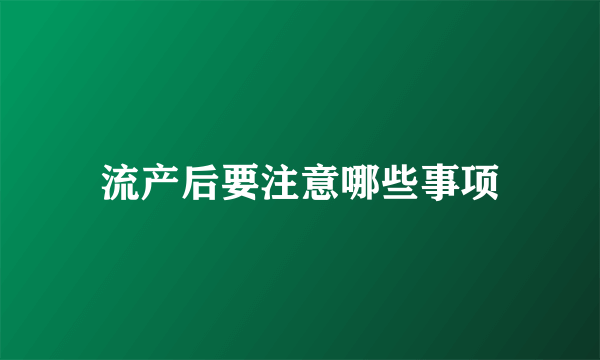 流产后要注意哪些事项